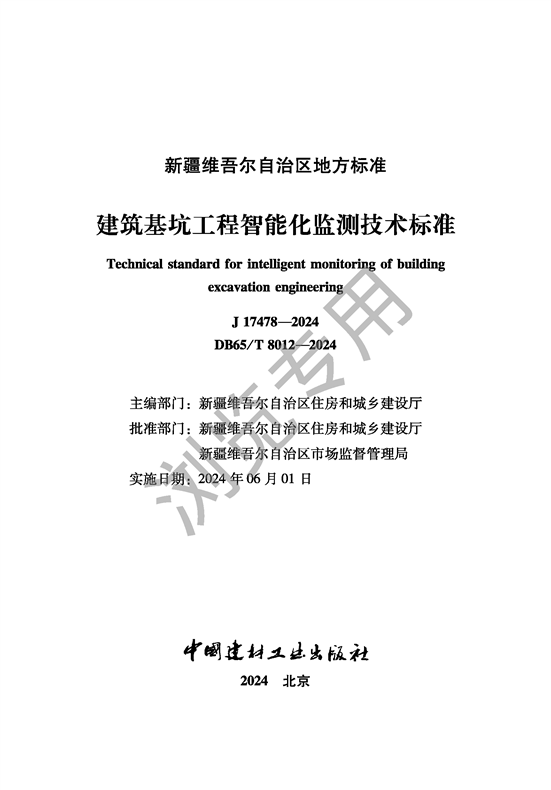 新疆维吾尔自治区地方标准

建筑基坑工程智能化监测技术标准

Technical standard for intelligent monitoring of building excavation engineering

J 17478—2024
DB65/T 8012—2024

主编部门：新疆维吾尔自治区住房和城乡建设厅
批准部门：新疆维吾尔自治区住房和城乡建设厅
新疆维吾尔自治区市场监督管理局
实施日期：2024 年 06 月 01 日

浏览专用

中国建材工业出版社
2024 北京